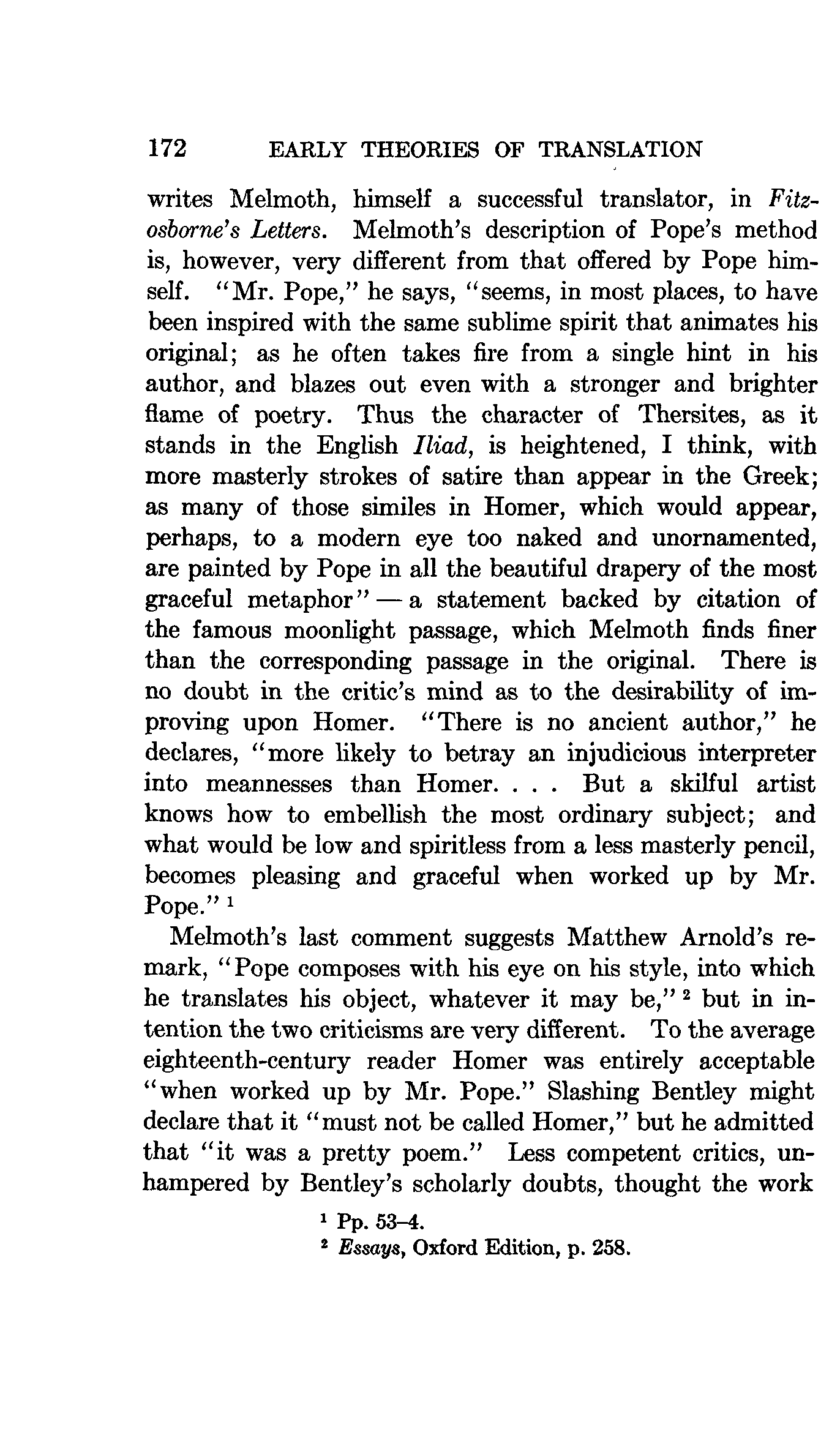 172 EARLY THEORIES OF TRANSLATION

writes Melmoth, himself a successful translator, in Fitzosborne's Letters. Melmoth's description of Pope's method is, however, very different from that offered by Pope himself. "Mr. Pope," he says, "seems, in most places, to have been inspired with the same sublime spirit that animates his original; as he often takes fire from a single hint in his author, and blazes out even with a stronger and brighter flame of poetry. Thus the character of Thersites, as it stands in the English Iliad, is heightened, I think, with more masterly strokes of satire than appear in the Greek; as many of those similes in Homer, which would appear, perhaps, to a modern eye too naked and unornamented, are painted by Pope in all the beautiful drapery of the most graceful metaphor" — a statement backed by citation of the famous moonlight passage, which Melmoth finds finer than the corresponding passage in the original. There is no doubt in the critic's mind as to the desirability of improving upon Homer. "There is no ancient author," he declares, "more likely to betray an injudicious interpreter into meannesses than Homer. . . . But a skilful artist knows how to embellish the most ordinary subject; and what would be low and spiritless from a less masterly pencil, becomes pleasing and graceful when worked up by Mr. Pope." $^1$

Melmoth's last comment suggests Matthew Arnold's remark, "Pope composes with his eye on his style, into which he translates his object, whatever it may be," $^2$ but in intention the two criticisms are very different. To the average eighteenth-century reader Homer was entirely acceptable "when worked up by Mr. Pope." Slashing Bentley might declare that it "must not be called Homer," but he admitted that "it was a pretty poem." Less competent critics, unhampered by Bentley's scholarly doubts, thought the work

$^1$ Pp. 53–4.
$^2$ Essays, Oxford Edition, p. 258.